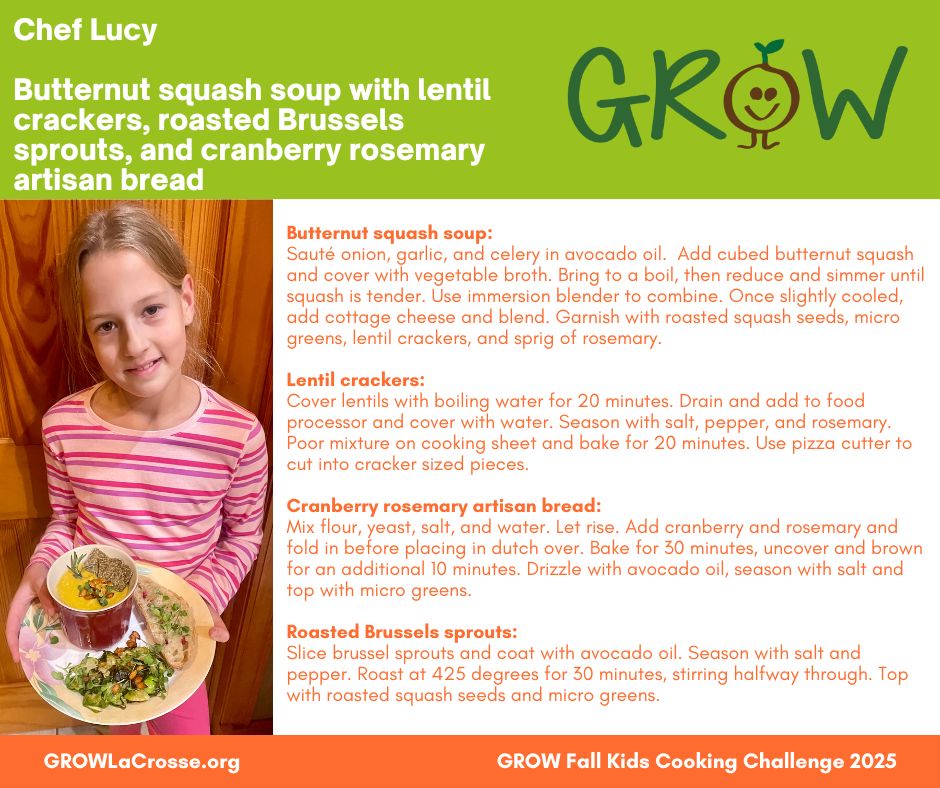 Chef Lucy

Butternut squash soup with lentil crackers, roasted Brussels sprouts, and cranberry rosemary artisan bread

GROW

Butternut squash soup:
Sauté onion, garlic, and celery in avocado oil. Add cubed butternut squash and cover with vegetable broth. Bring to a boil, then reduce and simmer until squash is tender. Use immersion blender to combine. Once slightly cooled, add cottage cheese and blend. Garnish with roasted squash seeds, micro greens, lentil crackers, and sprig of rosemary.

Lentil crackers:
Cover lentils with boiling water for 20 minutes. Drain and add to food processor and cover with water. Season with salt, pepper, and rosemary. Poor mixture on cooking sheet and bake for 20 minutes. Use pizza cutter to cut into cracker sized pieces.

Cranberry rosemary artisan bread:
Mix flour, yeast, salt, and water. Let rise. Add cranberry and rosemary and fold in before placing in dutch over. Bake for 30 minutes, uncover and brown for an additional 10 minutes. Drizzle with avocado oil, season with salt and top with micro greens.

Roasted Brussels sprouts:
Slice brussel sprouts and coat with avocado oil. Season with salt and pepper. Roast at 425 degrees for 30 minutes, stirring halfway through. Top with roasted squash seeds and micro greens.

GROWLaCrosse.org

GROW Fall Kids Cooking Challenge 2025